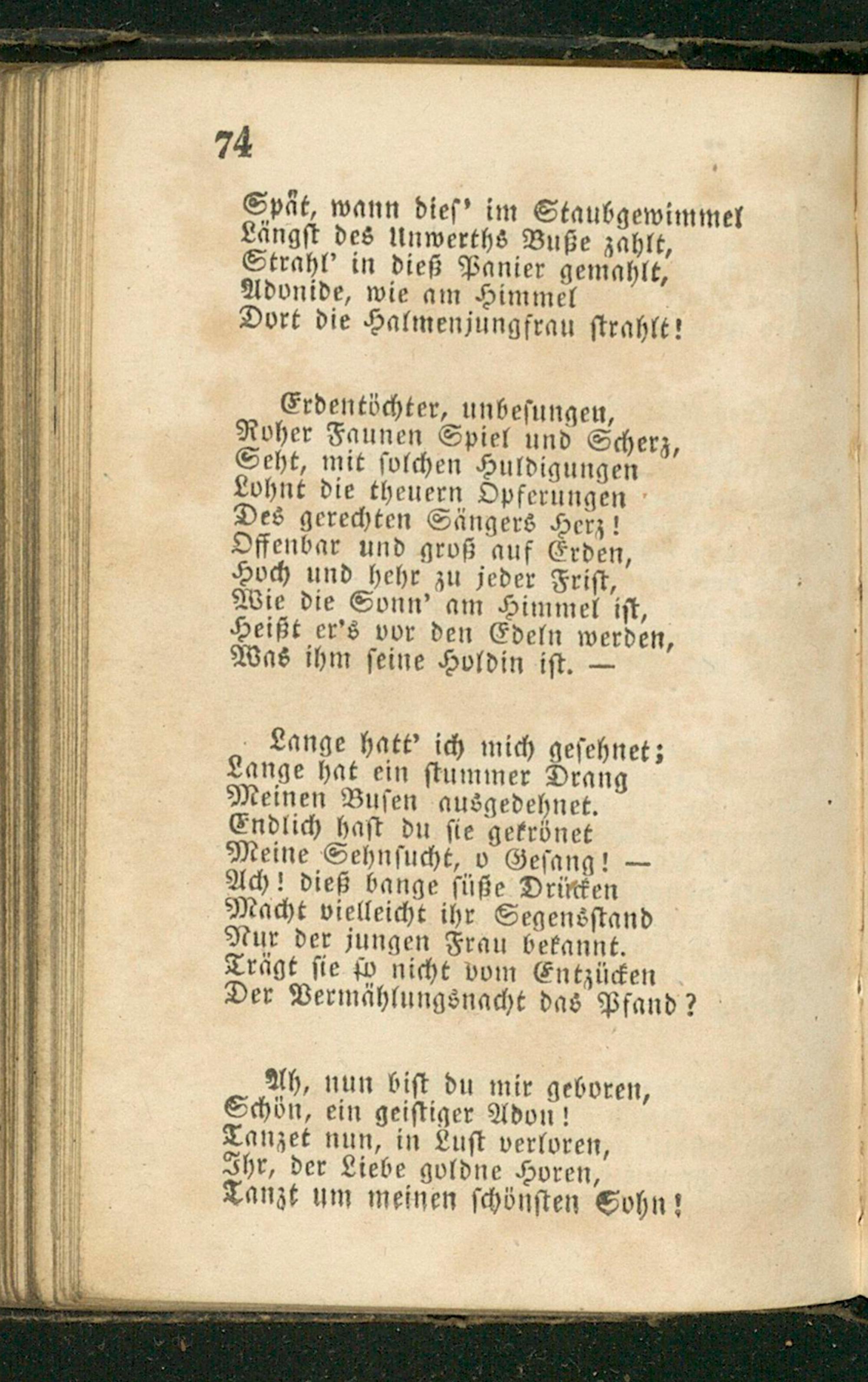 74

Spät, wann dieſ' im Staubgewimmel
Längſt des Unwerths Buße zahlt,
Strahl' in dieß Panier gemahlt,
Adonide, wie am Himmel
Dort die Halmenjungfrau ſtrahlt!

Erdentöchter, unbeſungen,
Roher Faunen Spiel und Scherz,
Seht, mit ſolchen Huldigungen
Lohnt die theuern Opferungen
Des gerechten Sängers Herz!
Offenbar und groß auf Erden,
Hoch und hehr zu jeder Friſt,
Wie die Sonn' am Himmel iſt,
Heißt er's vor den Edeln werden,
Was ihm ſeine Holdin iſt. —

Lange hatt' ich mich geſehnet;
Lange hat ein ſtummer Drang
Meinen Buſen ausgedehnet.
Endlich haſt du ſie gekrönet
Meine Sehnſucht, o Geſang! —
Ach! dieß bange ſüße Drücken
Macht vielleicht ihr Segensſtand
Nur der jungen Frau bekannt.
Trägt ſie ſo nicht vom Entzücken
Der Vermählungsnacht das Pfand?

Ah, nun biſt du mir geboren,
Schön, ein geiſtiger Adon!
Tanzet nun, in Luſt verloren,
Ihr, der Liebe goldne Horen,
Tanzt um meinen ſchönſten Sohn!